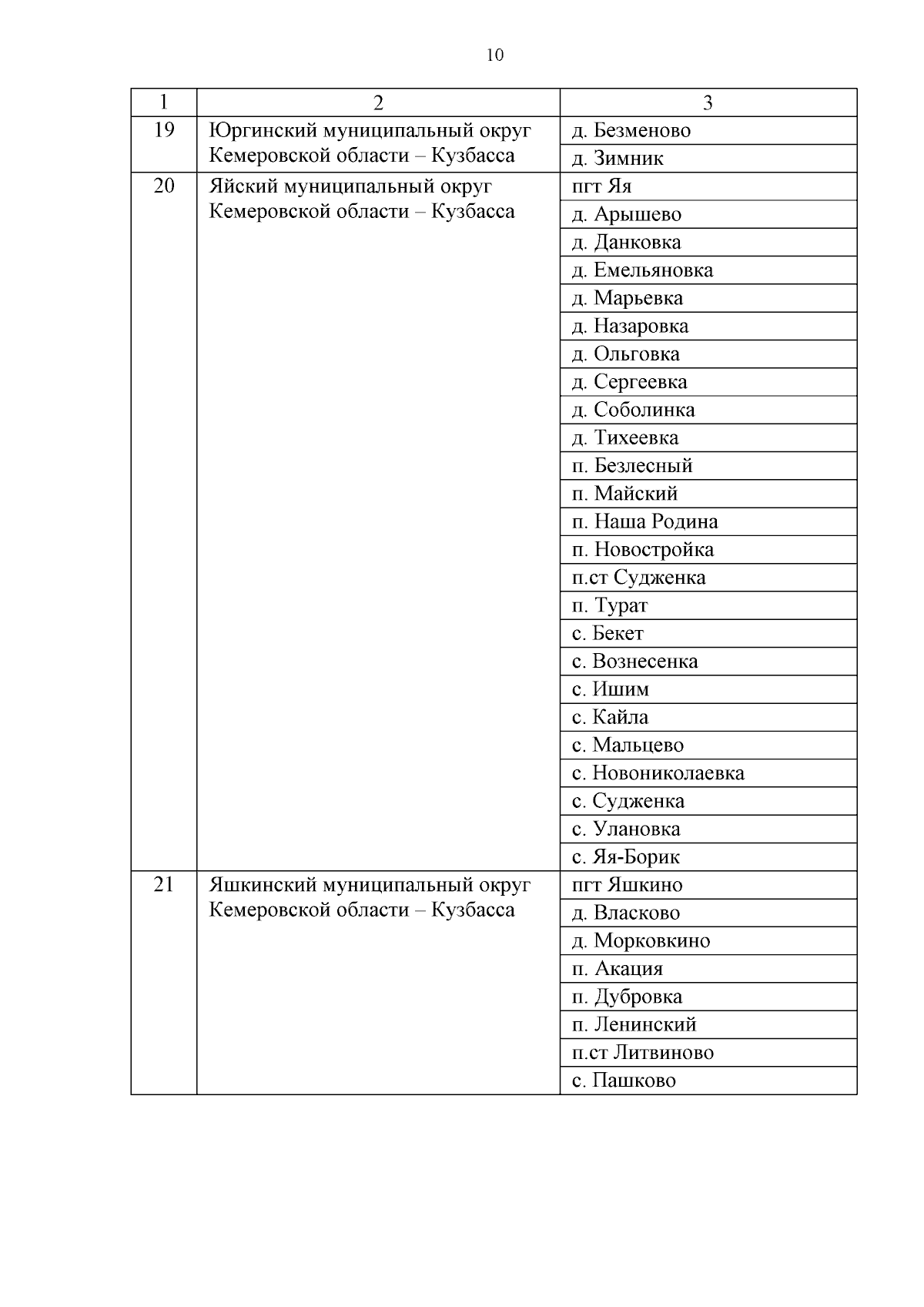 10

| 1 | 2 | 3 |
|---|---|---|
| 19 | Юргинский муниципальный округ Кемеровской области – Кузбасса | д. Безменово |
| | | д. Зимник |
| 20 | Яйский муниципальный округ Кемеровской области – Кузбасса | пгт Яя |
| | | д. Арышево |
| | | д. Данковка |
| | | д. Емельяновка |
| | | д. Марьевка |
| | | д. Назаровка |
| | | д. Ольговка |
| | | д. Сергеевка |
| | | д. Соболинка |
| | | д. Тихеевка |
| | | п. Безлесный |
| | | п. Майский |
| | | п. Наша Родина |
| | | п. Новостройка |
| | | п.ст Судженка |
| | | п. Турат |
| | | с. Бекет |
| | | с. Вознесенка |
| | | с. Ишим |
| | | с. Кайла |
| | | с. Мальцево |
| | | с. Новониколаевка |
| | | с. Судженка |
| | | с. Улановка |
| | | с. Яя-Борик |
| 21 | Яшкинский муниципальный округ Кемеровской области – Кузбасса | пгт Яшкино |
| | | д. Власково |
| | | д. Морковкино |
| | | п. Акация |
| | | п. Дубровка |
| | | п. Ленинский |
| | | п.ст Литвиново |
| | | с. Пашково |